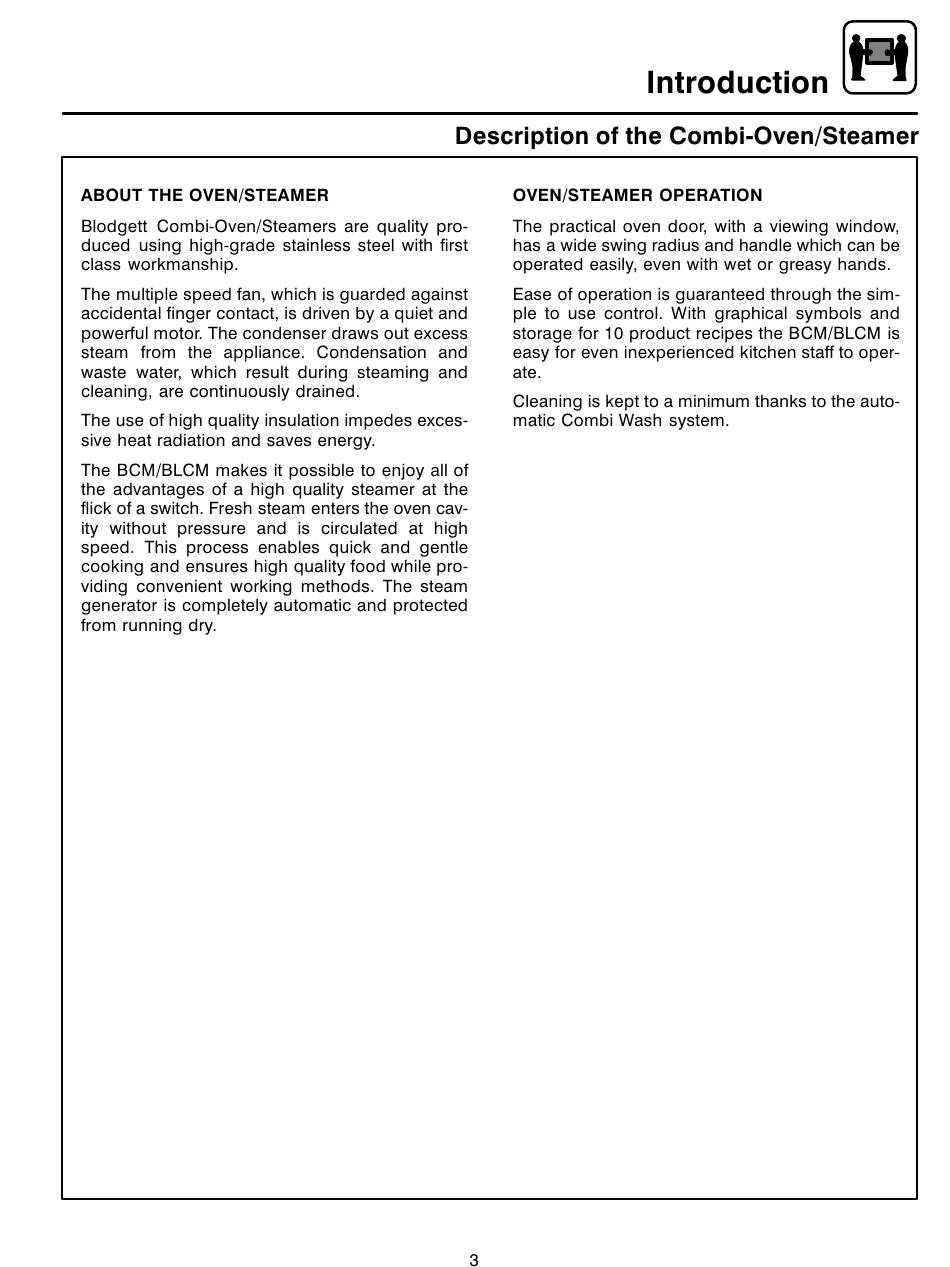 Introduction

Description of the Combi-Oven/Steamer

ABOUT THE OVEN/STEAMER

Blodgett Combi-Oven/Steamers are quality produced using high-grade stainless steel with first class workmanship.

The multiple speed fan, which is guarded against accidental finger contact, is driven by a quiet and powerful motor. The condenser draws out excess steam from the appliance. Condensation and waste water, which result during steaming and cleaning, are continuously drained.

The use of high quality insulation impedes excessive heat radiation and saves energy.

The BCM/BLCM makes it possible to enjoy all of the advantages of a high quality steamer at the flick of a switch. Fresh steam enters the oven cavity without pressure and is circulated at high speed. This process enables quick and gentle cooking and ensures high quality food while providing convenient working methods. The steam generator is completely automatic and protected from running dry.

OVEN/STEAMER OPERATION

The practical oven door, with a viewing window, has a wide swing radius and handle which can be operated easily, even with wet or greasy hands.

Ease of operation is guaranteed through the simple to use control. With graphical symbols and storage for 10 product recipes the BCM/BLCM is easy for even inexperienced kitchen staff to operate.

Cleaning is kept to a minimum thanks to the automatic Combi Wash system.

3